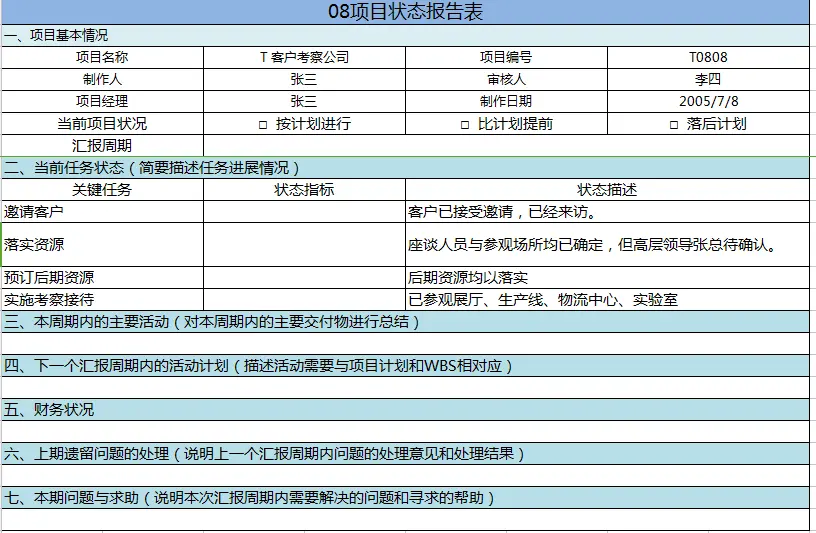 08项目状态报告表

一、项目基本情况

| 项目名称 | T 客户考察公司 | 项目编号 | T0808 |
|---|---|---|---|
| 制作人 | 张三 | 审核人 | 李四 |
| 项目经理 | 张三 | 制作日期 | 2005/7/8 |
| 当前项目状况 | □ 按计划进行 | □ 比计划提前 | □ 落后计划 |
| 汇报周期 | | | |

二、当前任务状态（简要描述任务进展情况）

| 关键任务 | 状态指标 | 状态描述 |
|---|---|---|
| 邀请客户 | | 客户已接受邀请，已经来访。 |
| 落实资源 | | 座谈人员与参观场所均已确定，但高层领导张总待确认。 |
| 预订后期资源 | | 后期资源均以落实 |
| 实施考察接待 | | 已参观展厅、生产线、物流中心、实验室 |

三、本周期内的主要活动（对本周期内的主要交付物进行总结）

四、下一个汇报周期内的活动计划（描述活动需要与项目计划和WBS相对应）

五、财务状况

六、上期遗留问题的处理（说明上一个汇报周期内问题的处理意见和处理结果）

七、本期问题与求助（说明本次汇报周期内需要解决的问题和寻求的帮助）